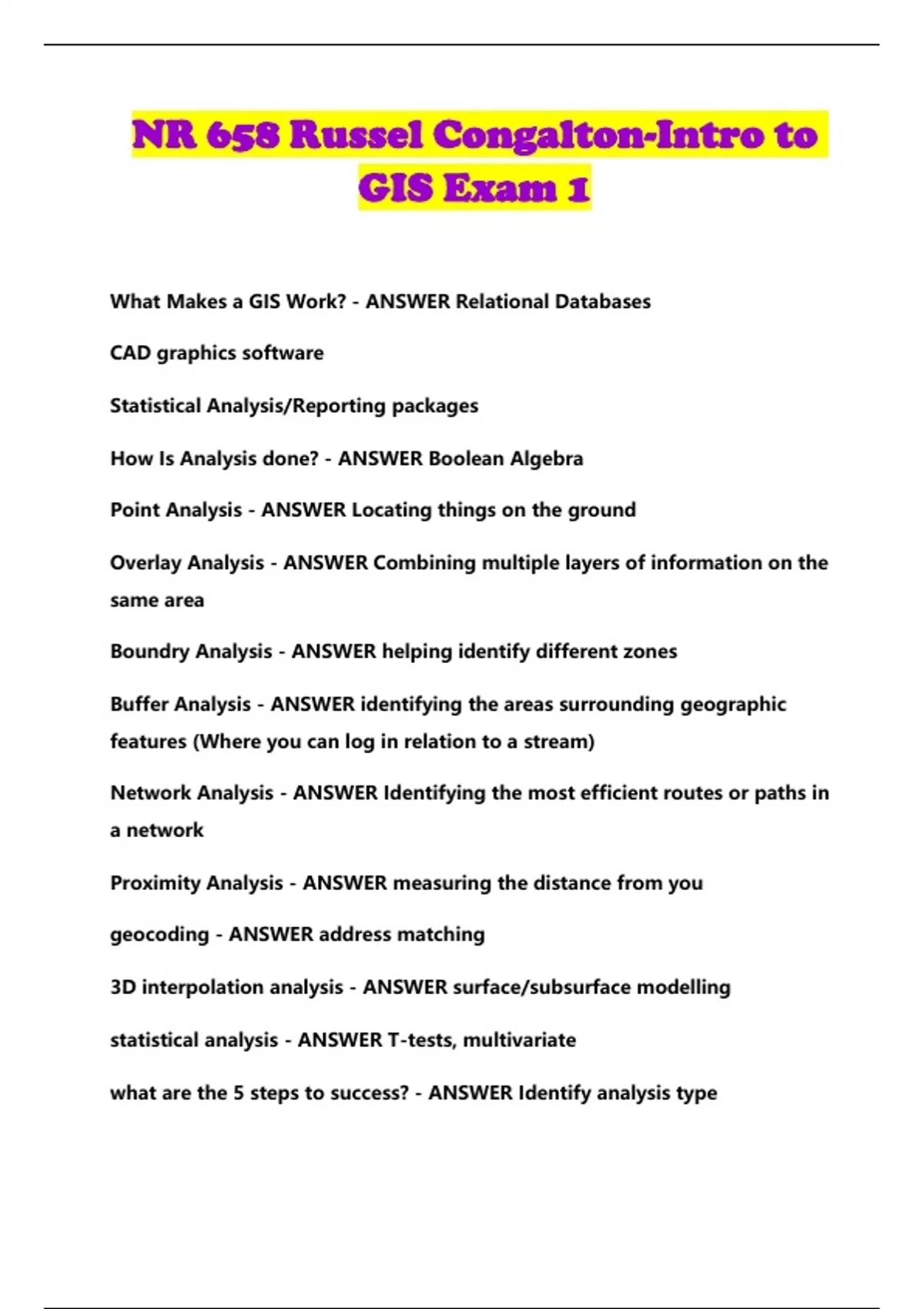 NR 658 Russel Congalton-Intro to GIS Exam 1

What Makes a GIS Work? - ANSWER Relational Databases

CAD graphics software

Statistical Analysis/Reporting packages

How Is Analysis done? - ANSWER Boolean Algebra

Point Analysis - ANSWER Locating things on the ground

Overlay Analysis - ANSWER Combining multiple layers of information on the same area

Boundry Analysis - ANSWER helping identify different zones

Buffer Analysis - ANSWER identifying the areas surrounding geographic features (Where you can log in relation to a stream)

Network Analysis - ANSWER Identifying the most efficient routes or paths in a network

Proximity Analysis - ANSWER measuring the distance from you

geocoding - ANSWER address matching

3D interpolation analysis - ANSWER surface/subsurface modelling

statistical analysis - ANSWER T-tests, multivariate

what are the 5 steps to success? - ANSWER Identify analysis type